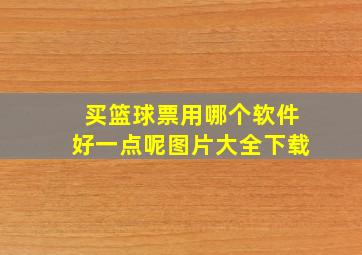 买篮球票用哪个软件
好一点呢图片大全下载